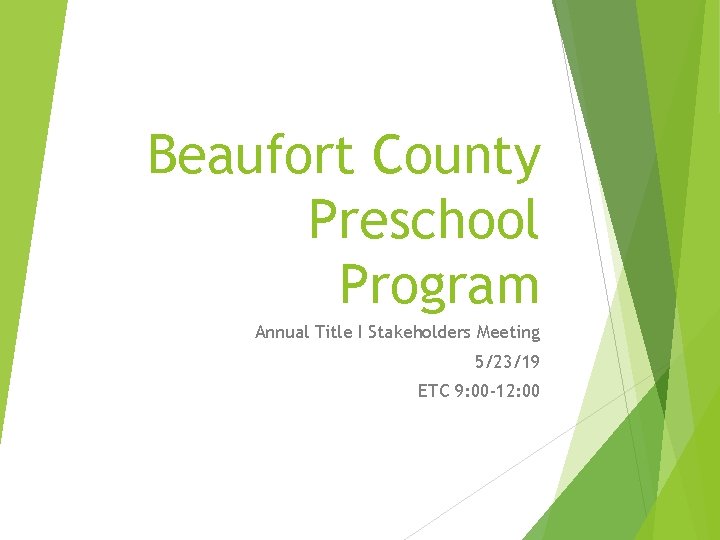 Beaufort County Preschool Program

Annual Title I Stakeholders Meeting

5/23/19

ETC 9:00-12:00